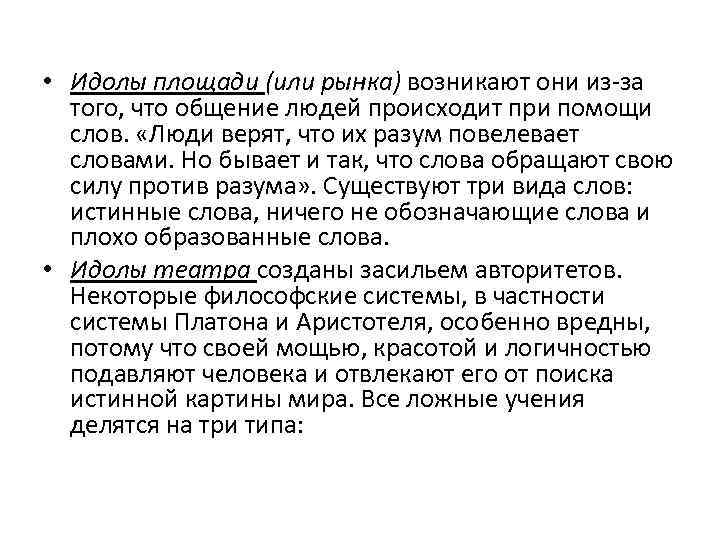 • Идолы площади (или рынка) возникают они из-за того, что общение людей происходит при помощи слов. «Люди верят, что их разум повелевает словами. Но бывает и так, что слова обращают свою силу против разума». Существуют три вида слов: истинные слова, ничего не обозначающие слова и плохо образованные слова.

• Идолы театра созданы засильем авторитетов. Некоторые философские системы, в частности системы Платона и Аристотеля, особенно вредны, потому что своей мощью, красотой и логичностью подавляют человека и отвлекают его от поиска истинной картины мира. Все ложные учения делятся на три типа: